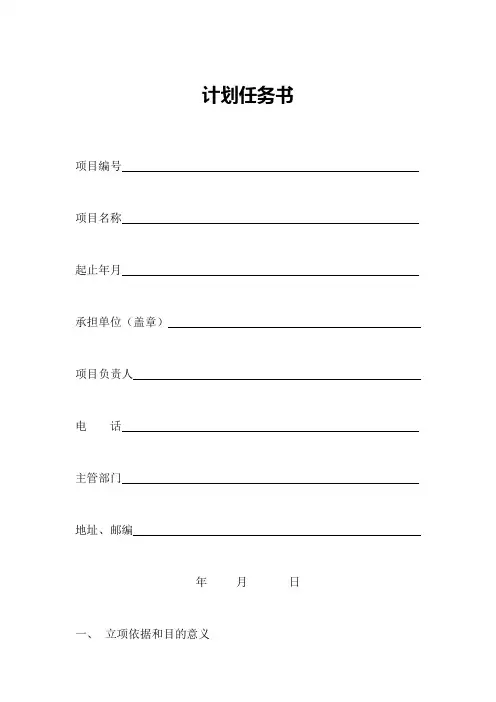 计划任务书

项目编号

项目名称

起止年月

承担单位（盖章）

项目负责人

电　　话

主管部门

地址、邮编

年　　月　　日

一、　立项依据和目的意义